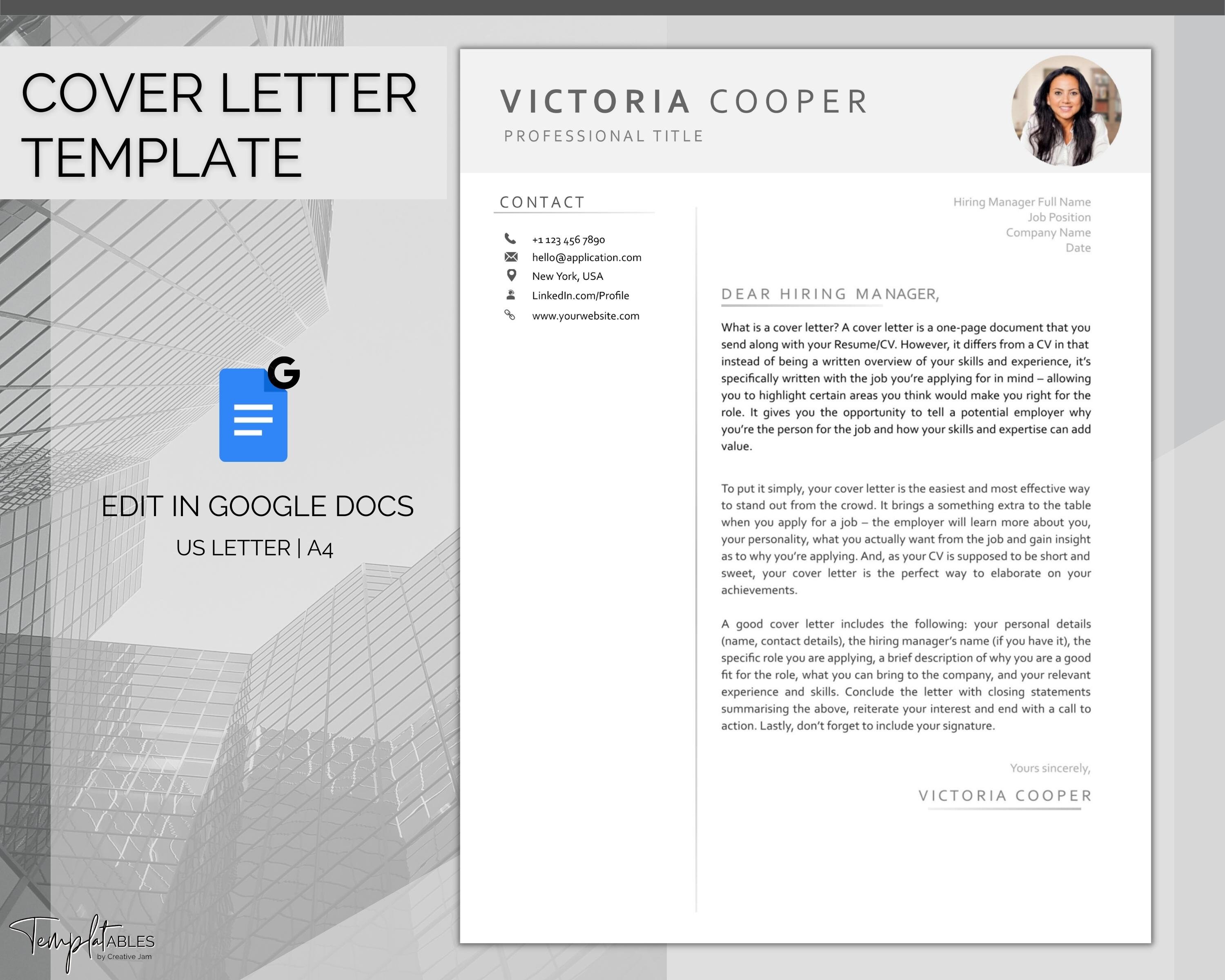 COVER LETTER TEMPLATE

G

EDIT IN GOOGLE DOCS

US LETTER | A4

TemplatABLES by Creative Jam

VICTORIA COOPER

PROFESSIONAL TITLE

CONTACT

+1 123 456 7890
hello@application.com
New York, USA
LinkedIn.com/Profile
www.yourwebsite.com

Hiring Manager Full Name
Job Position
Company Name
Date

DEAR HIRING MANAGER,

What is a cover letter? A cover letter is a one-page document that you send along with your Resume/CV. However, it differs from a CV in that instead of being a written overview of your skills and experience, it's specifically written with the job you're applying for in mind – allowing you to highlight certain areas you think would make you right for the role. It gives you the opportunity to tell a potential employer why you're the person for the job and how your skills and expertise can add value.

To put it simply, your cover letter is the easiest and most effective way to stand out from the crowd. It brings a something extra to the table when you apply for a job – the employer will learn more about you, your personality, what you actually want from the job and gain insight as to why you're applying. And, as your CV is supposed to be short and sweet, your cover letter is the perfect way to elaborate on your achievements.

A good cover letter includes the following: your personal details (name, contact details), the hiring manager's name (if you have it), the specific role you are applying, a brief description of why you are a good fit for the role, what you can bring to the company, and your relevant experience and skills. Conclude the letter with closing statements summarising the above, reiterate your interest and end with a call to action. Lastly, don't forget to include your signature.

Yours sincerely,

VICTORIA COOPER